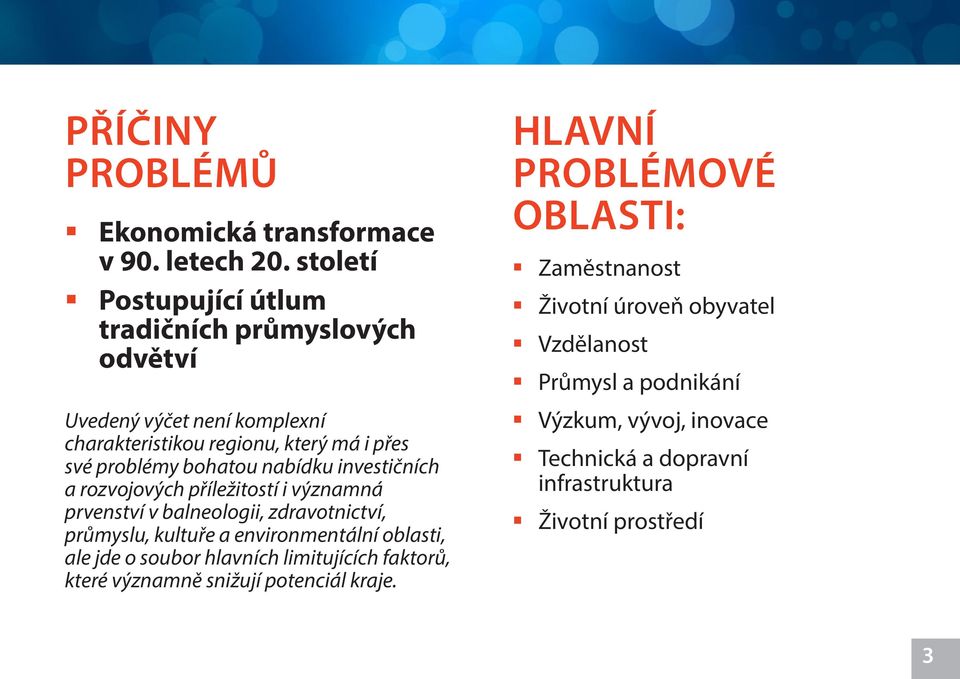 PŘÍČINY PROBLÉMŮ

▪ Ekonomická transformace v 90. letech 20. století

▪ Postupující útlum tradičních průmyslových odvětví

Uvedený výčet není komplexní charakteristikou regionu, který má i přes své problémy bohatou nabídku investičních a rozvojových příležitostí i významná prvenství v balneologii, zdravotnictví, průmyslu, kultuře a environmentální oblasti, ale jde o soubor hlavních limitujících faktorů, které významně snižují potenciál kraje.

HLAVNÍ PROBLÉMOVÉ OBLASTI:

▪ Zaměstnanost

▪ Životní úroveň obyvatel

▪ Vzdělanost

▪ Průmysl a podnikání

▪ Výzkum, vývoj, inovace

▪ Technická a dopravní infrastruktura

▪ Životní prostředí

3